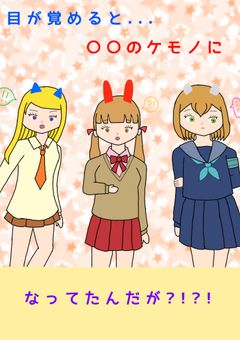 目が覚めると...

〇〇のケモノに

!!

?!

なってたんだが?!?!